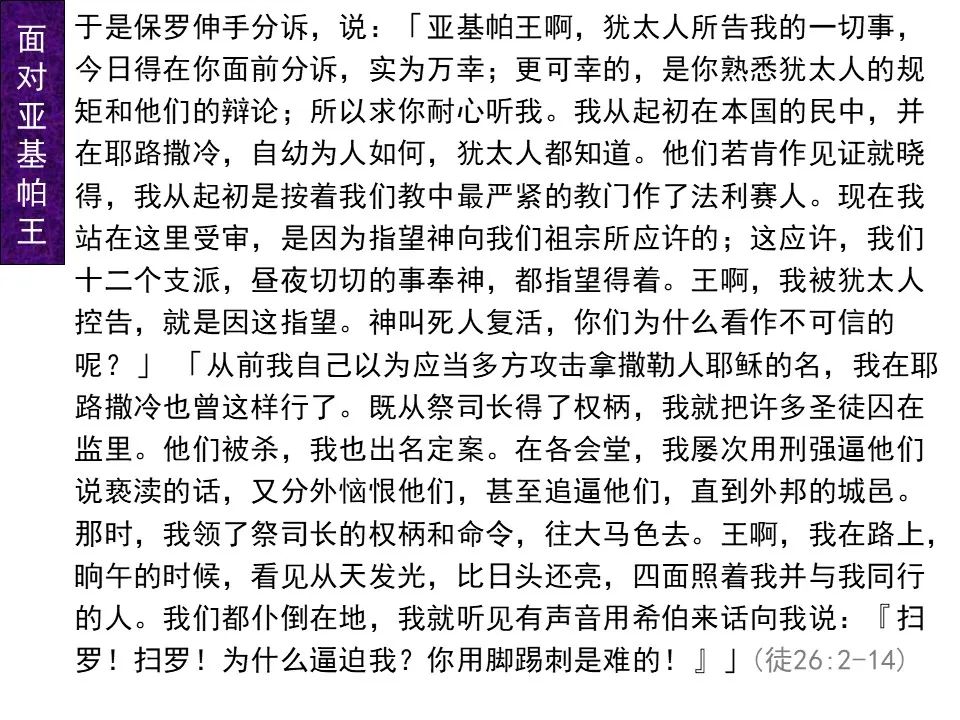 面对亚基帕王

于是保罗伸手分诉，说：「亚基帕王啊，犹太人所告我的一切事，今日得在你面前分诉，实为万幸；更可幸的，是你熟悉犹太人的规矩和他们的辩论；所以求你耐心听我。我从起初在本国的民中，并在耶路撒冷，自幼为人如何，犹太人都知道。他们若肯作见证就晓得，我从起初是按着我们教中最严紧的教门作了法利赛人。现在我站在这里受审，是因为指望神向我们祖宗所应许的；这应许，我们十二个支派，昼夜切切的事奉神，都指望得着。王啊，我被犹太人控告，就是因这指望。神叫死人复活，你们为什么看作不可信的呢？」「从前我自己以为应当多方攻击拿撒勒人耶稣的名，我在耶路撒冷也曾这样行了。既从祭司长得了权柄，我就把许多圣徒囚在监里。他们被杀，我也出名定案。在各会堂，我屡次用刑强逼他们说亵渎的话，又分外恼恨他们，甚至追逼他们，直到外邦的城邑。那时，我领了祭司长的权柄和命令，往大马色去。王啊，我在路上，晌午的时候，看见从天发光，比日头还亮，四面照着我并与我同行的人。我们都仆倒在地，我就听见有声音用希伯来话向我说：『扫罗！扫罗！为什么逼迫我？你用脚踢刺是难的！』」（徒26:2-14）